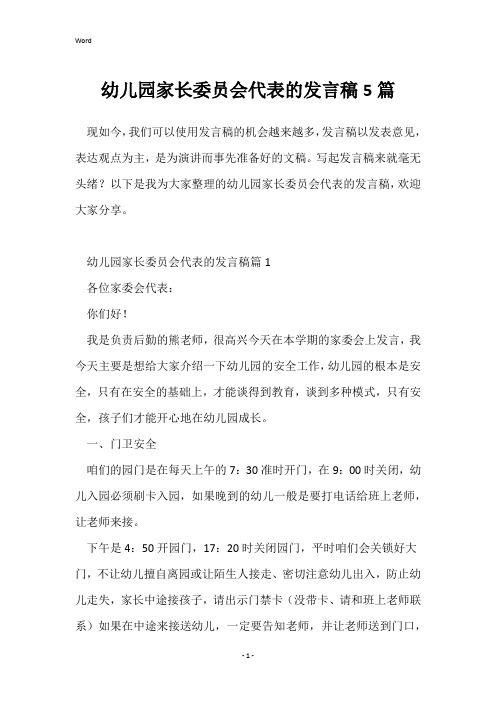 Word

幼儿园家长委员会代表的发言稿5篇

现如今，我们可以使用发言稿的机会越来越多，发言稿以发表意见，表达观点为主，是为演讲而事先准备好的文稿。写起发言稿来就毫无头绪？以下是我为大家整理的幼儿园家长委员会代表的发言稿，欢迎大家分享。

幼儿园家长委员会代表的发言稿篇1

各位家委会代表：

你们好！

我是负责后勤的熊老师，很高兴今天在本学期的家委会上发言，我今天主要是想给大家介绍一下幼儿园的安全工作，幼儿园的根本是安全，只有在安全的基础上，才能谈得到教育，谈到多种模式，只有安全，孩子们才能开心地在幼儿园成长。

一、门卫安全

咱们的园门是在每天上午的7：30准时开门，在9：00时关闭，幼儿入园必须刷卡入园，如果晚到的幼儿一般是要打电话给班上老师，让老师来接。

下午是4：50开园门，17：20时关闭园门，平时咱们会关锁好大门，不让幼儿擅自离园或让陌生人接走、密切注意幼儿出入，防止幼儿走失，家长中途接孩子，请出示门禁卡（没带卡、请和班上老师联系）如果在中途来接送幼儿，一定要告知老师，并让老师送到门口，

- 1 -